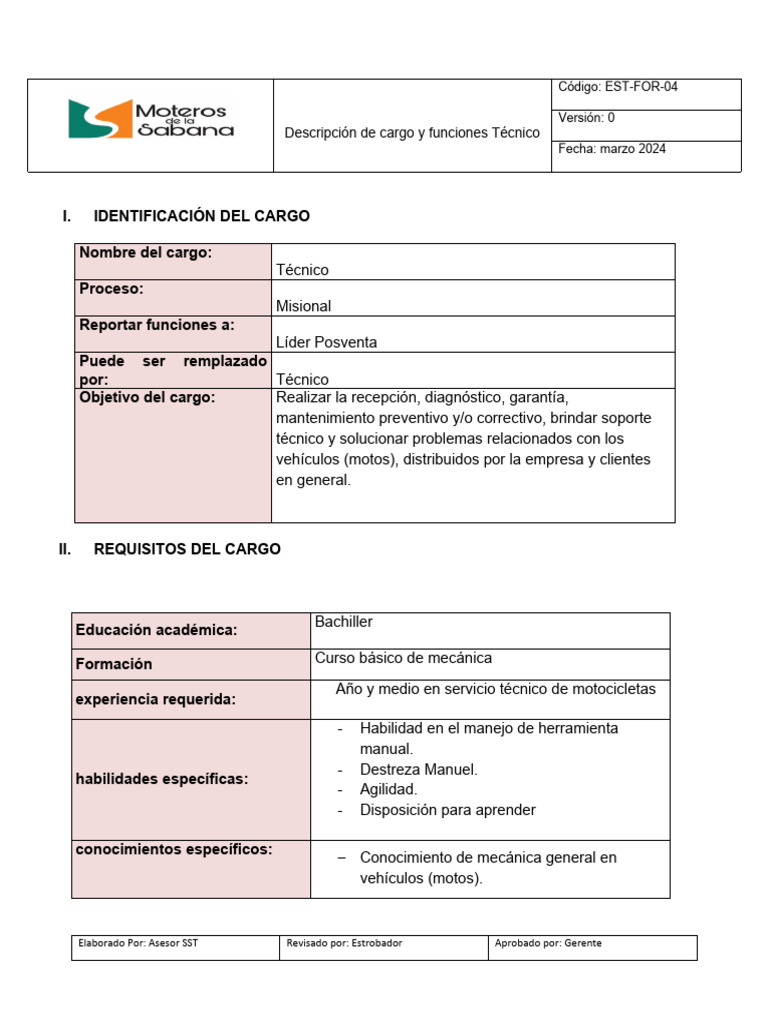 | Moteros de la Sabana | Descripción de cargo y funciones Técnico | Código: EST-FOR-04 |
|---|---|---|
| | | Versión: 0 |
| | | Fecha: marzo 2024 |

I. IDENTIFICACIÓN DEL CARGO

| Nombre del cargo: | Técnico |
|---|---|
| Proceso: | Misional |
| Reportar funciones a: | Líder Posventa |
| Puede ser remplazado por: | Técnico |
| Objetivo del cargo: | Realizar la recepción, diagnóstico, garantía, mantenimiento preventivo y/o correctivo, brindar soporte técnico y solucionar problemas relacionados con los vehículos (motos), distribuidos por la empresa y clientes en general. |

II. REQUISITOS DEL CARGO

| Educación académica: | Bachiller |
|---|---|
| Formación | Curso básico de mecánica |
| experiencia requerida: | Año y medio en servicio técnico de motocicletas |
| habilidades específicas: | - Habilidad en el manejo de herramienta manual. - Destreza Manuel. - Agilidad. - Disposición para aprender |
| conocimientos específicos: | – Conocimiento de mecánica general en vehículos (motos). |

| Elaborado Por: Asesor SST | Revisado por: Estrobador | Aprobado por: Gerente |
|---|---|---|